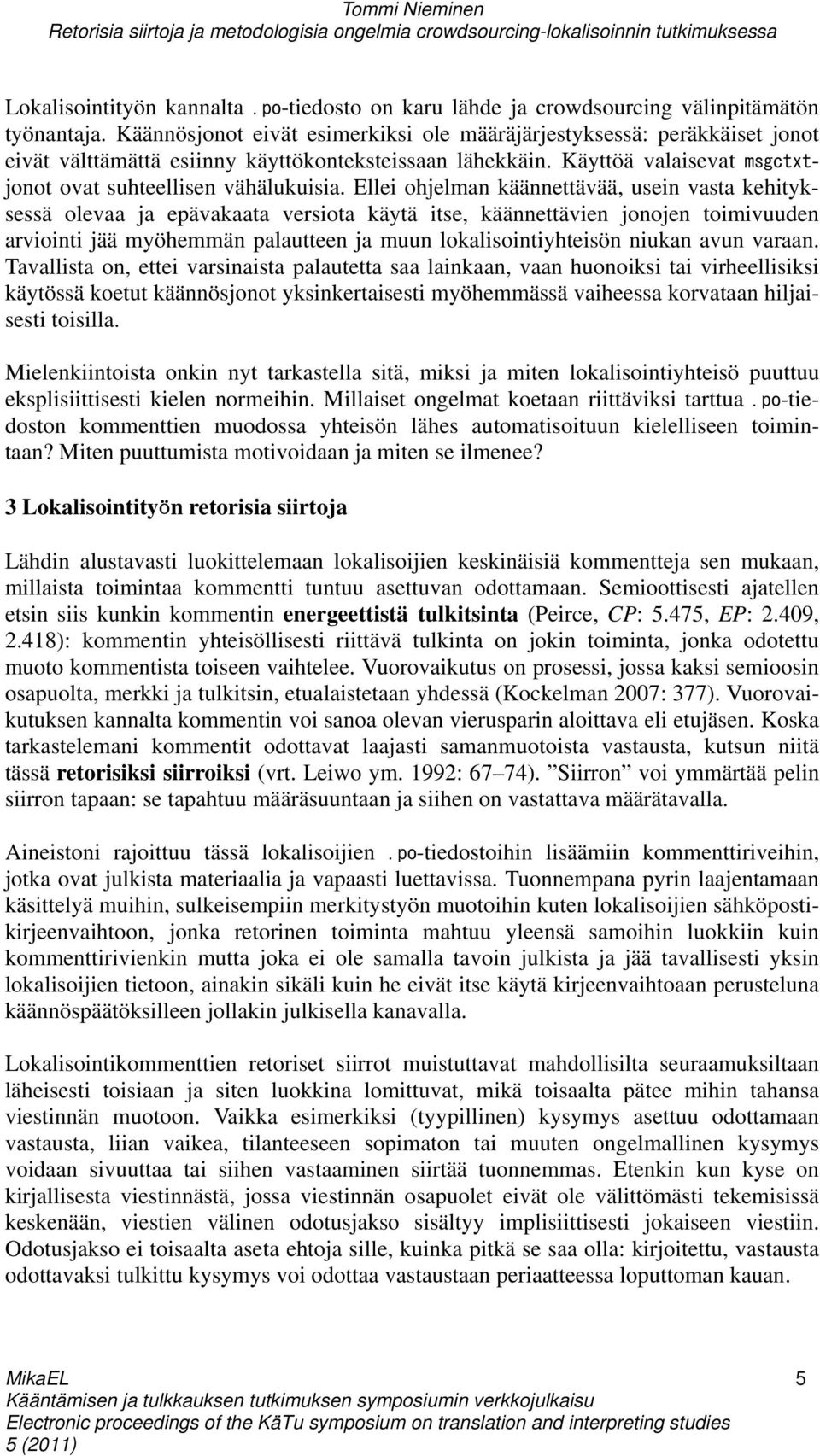 Tommi Nieminen
Retorisia siirtoja ja metodologisia ongelmia crowdsourcing-lokalisoinnin tutkimuksessa

Lokalisointityön kannalta .po-tiedosto on karu lähde ja crowdsourcing välinpitämätön työnantaja. Käännösjonot eivät esimerkiksi ole määräjärjestyksessä: peräkkäiset jonot eivät välttämättä esiinny käyttökonteksteissaan lähekkäin. Käyttöä valaisevat msgctxt-jonot ovat suhteellisen vähälukuisia. Ellei ohjelman käännettävää, usein vasta kehityksessä olevaa ja epävakaata versiota käytä itse, käännettävien jonojen toimivuuden arviointi jää myöhemmän palautteen ja muun lokalisointiyhteisön niukan avun varaan. Tavallista on, ettei varsinaista palautetta saa lainkaan, vaan huonoiksi tai virheellisiksi käytössä koetut käännösjonot yksinkertaisesti myöhemmässä vaiheessa korvataan hiljaisesti toisilla.

Mielenkiintoista onkin nyt tarkastella sitä, miksi ja miten lokalisointiyhteisö puuttuu eksplisiittisesti kielen normeihin. Millaiset ongelmat koetaan riittäviksi tarttua .po-tiedoston kommenttien muodossa yhteisön lähes automatisoituun kielelliseen toimintaan? Miten puuttumista motivoidaan ja miten se ilmenee?

3 Lokalisointityön retorisia siirtoja

Lähdin alustavasti luokittelemaan lokalisoijien keskinäisiä kommentteja sen mukaan, millaista toimintaa kommentti tuntuu asettuvan odottamaan. Semioottisesti ajatellen etsin siis kunkin kommentin energeettistä tulkitsinta (Peirce, CP: 5.475, EP: 2.409, 2.418): kommentin yhteisöllisesti riittävä tulkinta on jokin toiminta, jonka odotettu muoto kommentista toiseen vaihtelee. Vuorovaikutus on prosessi, jossa kaksi semioosin osapuolta, merkki ja tulkitsin, etualaistetaan yhdessä (Kockelman 2007: 377). Vuorovaikutuksen kannalta kommentin voi sanoa olevan vierusparin aloittava eli etujäsen. Koska tarkastelemani kommentit odottavat laajasti samanmuotoista vastausta, kutsun niitä tässä retorisiksi siirroiksi (vrt. Leiwo ym. 1992: 67–74). ”Siirron” voi ymmärtää pelin siirron tapaan: se tapahtuu määräsuuntaan ja siihen on vastattava määrätavalla.

Aineistoni rajoittuu tässä lokalisoijien .po-tiedostoihin lisäämiin kommenttiriveihin, jotka ovat julkista materiaalia ja vapaasti luettavissa. Tuonnempana pyrin laajentamaan käsittelyä muihin, sulkeisempiin merkitystyön muotoihin kuten lokalisoijien sähköpostikirjeenvaihtoon, jonka retorinen toiminta mahtuu yleensä samoihin luokkiin kuin kommenttirivienkin mutta joka ei ole samalla tavoin julkista ja jää tavallisesti yksin lokalisoijien tietoon, ainakin sikäli kuin he eivät itse käytä kirjeenvaihtoaan perusteluna käännöspäätöksilleen jollakin julkisella kanavalla.

Lokalisointikommenttien retoriset siirrot muistuttavat mahdollisilta seuraamuksiltaan läheisesti toisiaan ja siten luokkina lomittuvat, mikä toisaalta pätee mihin tahansa viestinnän muotoon. Vaikka esimerkiksi (tyypillinen) kysymys asettuu odottamaan vastausta, liian vaikea, tilanteeseen sopimaton tai muuten ongelmallinen kysymys voidaan sivuuttaa tai siihen vastaaminen siirtää tuonnemmas. Etenkin kun kyse on kirjallisesta viestinnästä, jossa viestinnän osapuolet eivät ole välittömästi tekemisissä keskenään, viestien välinen odotusjakso sisältyy implisiittisesti jokaiseen viestiin. Odotusjakso ei toisaalta aseta ehtoja sille, kuinka pitkä se saa olla: kirjoitettu, vastausta odottavaksi tulkittu kysymys voi odottaa vastaustaan periaatteessa loputtoman kauan.

MikaEL
Kääntämisen ja tulkkauksen tutkimuksen symposiumin verkkojulkaisu
Electronic proceedings of the KäTu symposium on translation and interpreting studies
5 (2011)
5